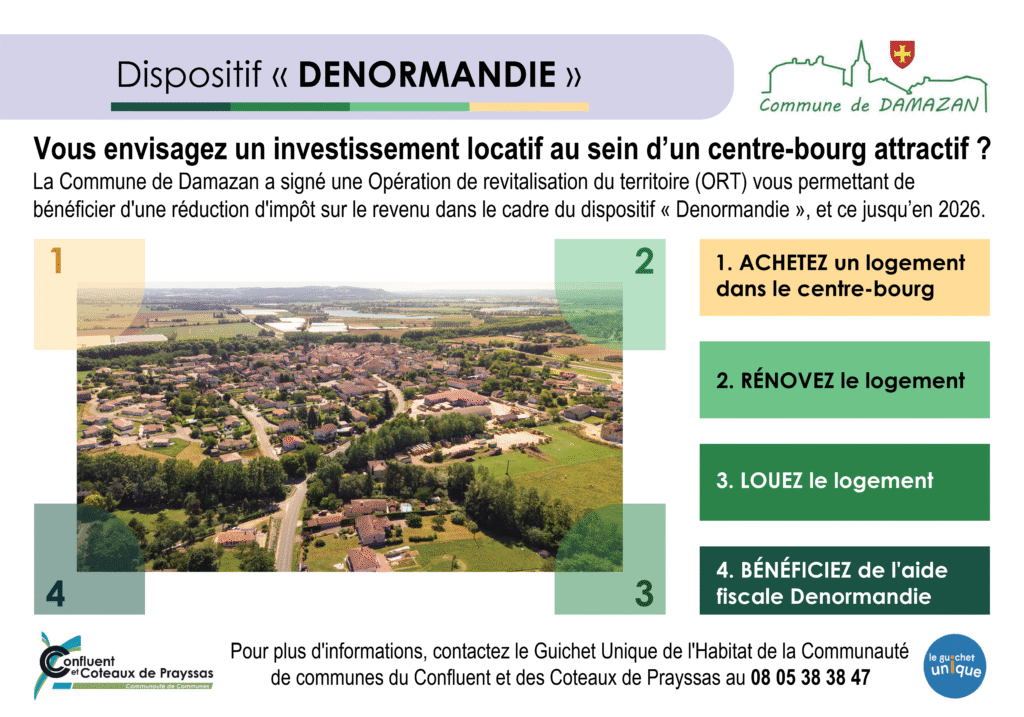 Dispositif « DENORMANDIE »

Commune de DAMAZAN

Vous envisagez un investissement locatif au sein d'un centre-bourg attractif ?

La Commune de Damazan a signé une Opération de revitalisation du territoire (ORT) vous permettant de bénéficier d'une réduction d'impôt sur le revenu dans le cadre du dispositif « Denormandie », et ce jusqu'en 2026.

1

2

4

3

1. ACHETEZ un logement dans le centre-bourg

2. RÉNOVEZ le logement

3. LOUEZ le logement

4. BÉNÉFICIEZ de l'aide fiscale Denormandie

Confluent et Coteaux de Prayssas
Communauté de Communes

Pour plus d'informations, contactez le Guichet Unique de l'Habitat de la Communauté de communes du Confluent et des Coteaux de Prayssas au 08 05 38 38 47

le guichet unique